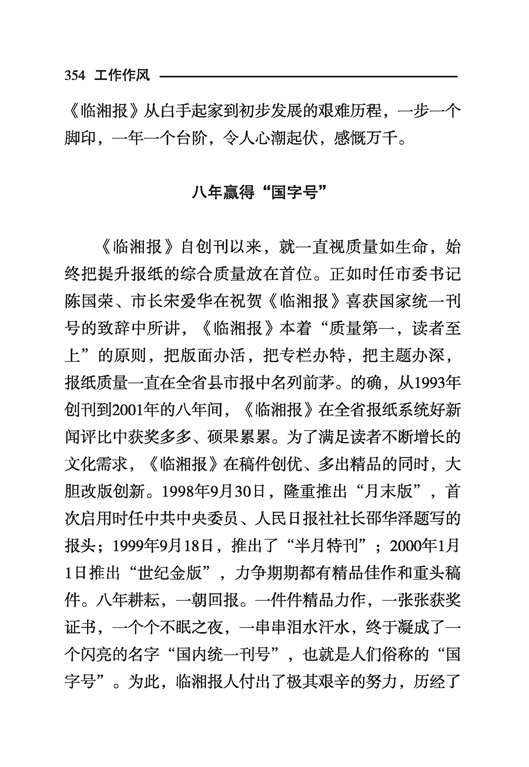 354 工作作风

《临湘报》从白手起家到初步发展的艰难历程，一步一个脚印，一年一个台阶，令人心潮起伏，感慨万千。

八年赢得“国字号”

《临湘报》自创刊以来，就一直视质量如生命，始终把提升报纸的综合质量放在首位。正如时任市委书记陈国荣、市长宋爱华在祝贺《临湘报》喜获国家统一刊号的致辞中所讲，《临湘报》本着“质量第一，读者至上”的原则，把版面办活，把专栏办特，把主题办深，报纸质量一直在全省县市报中名列前茅。的确，从1993年创刊到2001年的八年间，《临湘报》在全省报纸系统好新闻评比中获奖多多、硕果累累。为了满足读者不断增长的文化需求，《临湘报》在稿件创优、多出精品的同时，大胆改版创新。1998年9月30日，隆重推出“月末版”，首次启用时任中共中央委员、人民日报社社长邵华泽题写的报头；1999年9月18日，推出了“半月特刊”；2000年1月1日推出“世纪金版”，力争期期都有精品佳作和重头稿件。八年耕耘，一朝回报。一件件精品力作，一张张获奖证书，一个个不眠之夜，一串串泪水汗水，终于凝成了一个闪亮的名字“国内统一刊号”，也就是人们俗称的“国字号”。为此，临湘报人付出了极其艰辛的努力，历经了